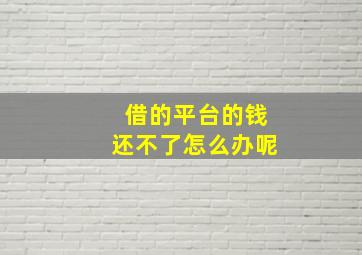 借的平台的钱
还不了怎么办呢